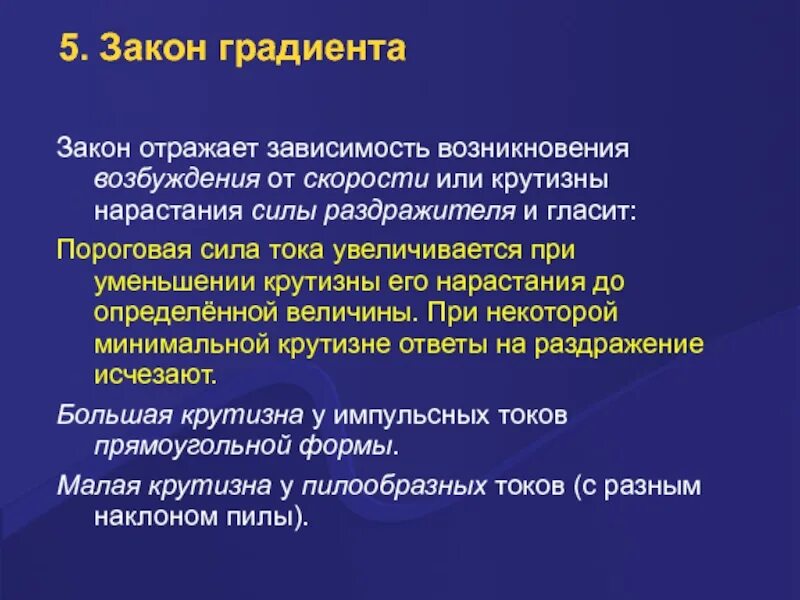 5. Закон градиента

Закон отражает зависимость возникновения возбуждения от скорости или крутизны нарастания силы раздражителя и гласит:

Пороговая сила тока увеличивается при уменьшении крутизны его нарастания до определённой величины. При некоторой минимальной крутизне ответы на раздражение исчезают.

Большая крутизна у импульсных токов прямоугольной формы.

Малая крутизна у пилообразных токов (с разным наклоном пилы).